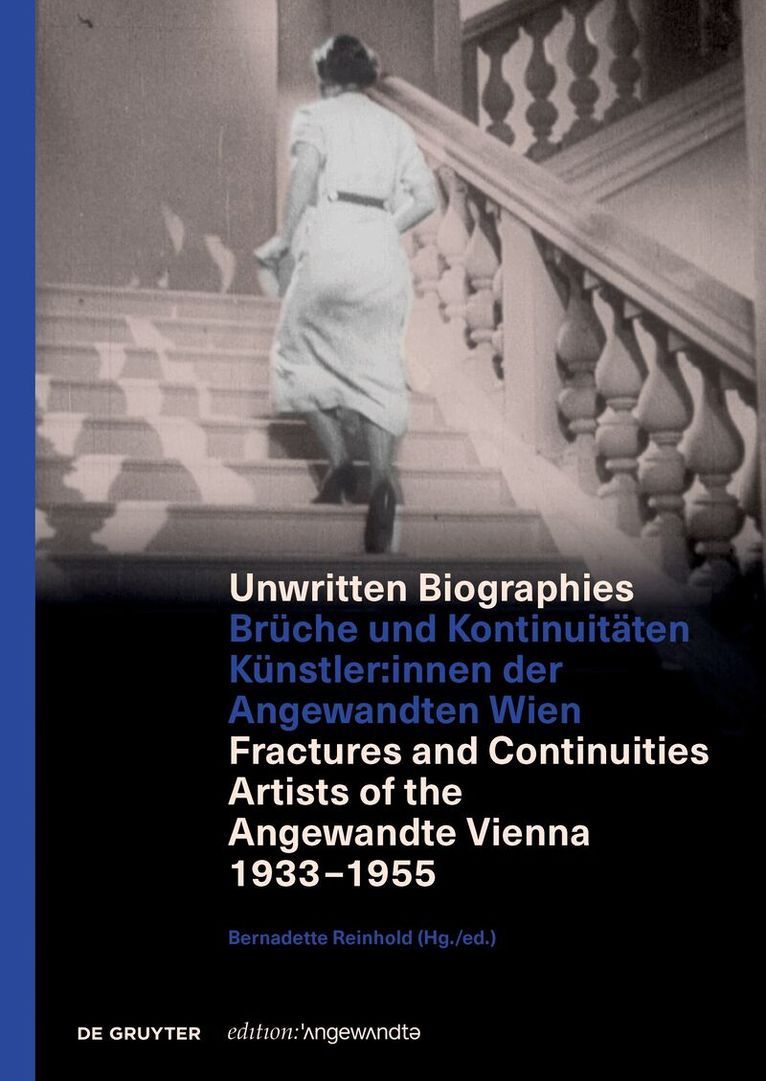 Unwritten Biographies
Brüche und Kontinuitäten Künstler:innen der Angewandten Wien
Fractures and Continuities Artists of the Angewandte Vienna 1933–1955

Bernadette Reinhold (Hg./ed.)

DE GRUYTER edition:'ʌngewʌndtə